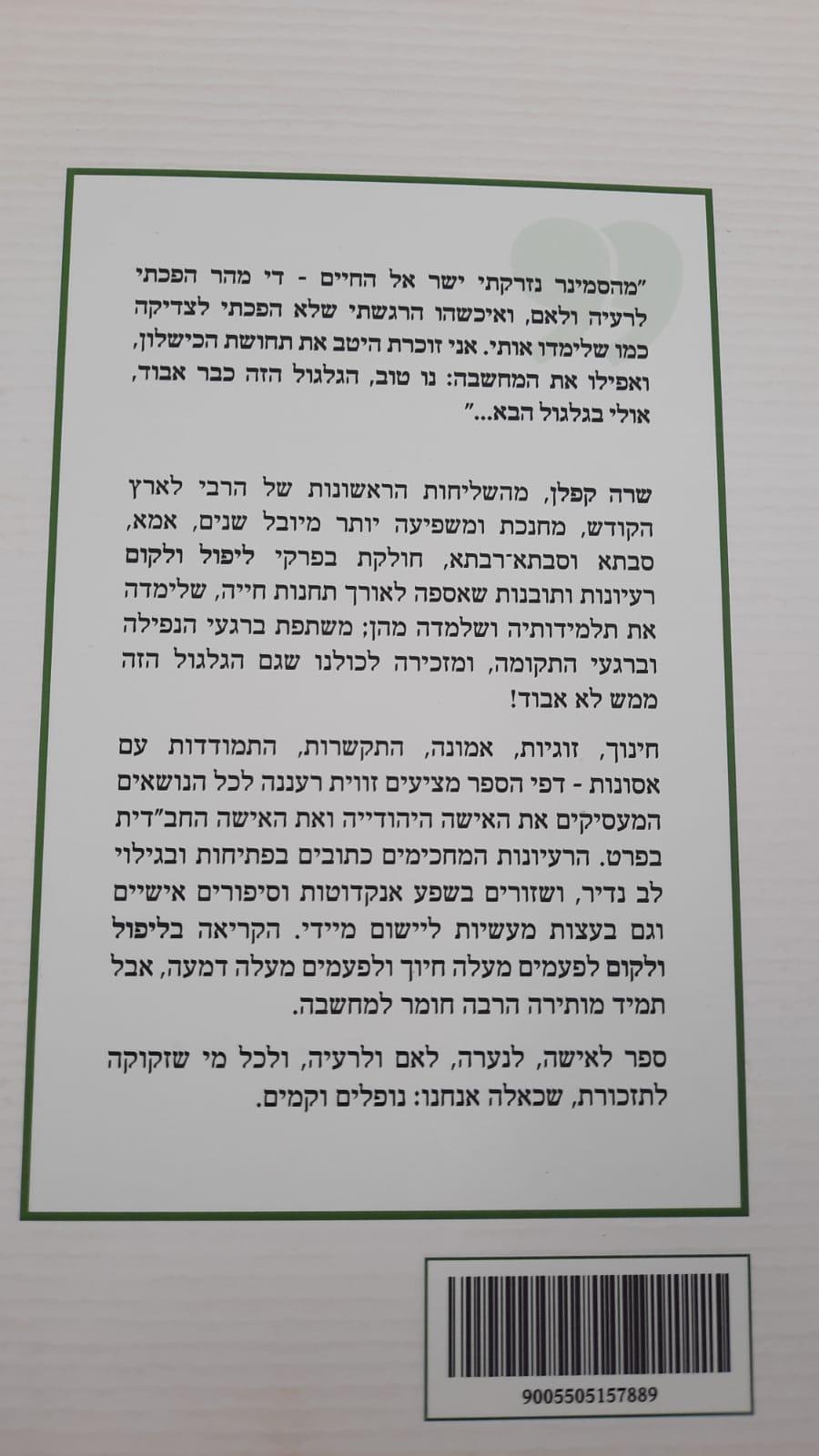 "מהסמינר נזרקתי ישר אל החיים - די מהר הפכתי לרעיה ולאם, ואיכשהו הרגשתי שלא הפכתי לצדיקה כמו שלימדו אותי. אני זוכרת היטב את תחושת הכישלון, ואפילו את המחשבה: נו טוב, הגלגול הזה כבר אבוד, אולי בגלגול הבא..."

שרה קפלן, מהשליחות הראשונות של הרבי לארץ הקודש, מחנכת ומשפיעה יותר מיובל שנים, אמא, סבתא וסבתא־רבתא, חולקת בפרקי ליפול ולקום רעיונות ותובנות שאספה לאורך תחנות חייה, שלימדה את תלמידותיה ושלמדה מהן; משתפת ברגעי הנפילה וברגעי התקומה, ומזכירה לכולנו שגם הגלגול הזה ממש לא אבוד!

חינוך, זוגיות, אמונה, התקשרות, התמודדות עם אסונות - דפי הספר מציעים זווית רעננה לכל הנושאים המעסיקים את האישה היהודייה ואת האישה החב"דית בפרט. הרעיונות המחכימים כתובים בפתיחות ובגילוי לב נדיר, ושזורים בשפע אנקדוטות וסיפורים אישיים וגם בעצות מעשיות ליישום מיידי. הקריאה בליפול ולקום לפעמים מעלה חיוך ולפעמים מעלה דמעה, אבל תמיד מותירה הרבה חומר למחשבה.

ספר לאישה, לנערה, לאם ולרעיה, ולכל מי שזקוקה לתזכורת, שכאלה אנחנו: נופלים וקמים.

9005505157889